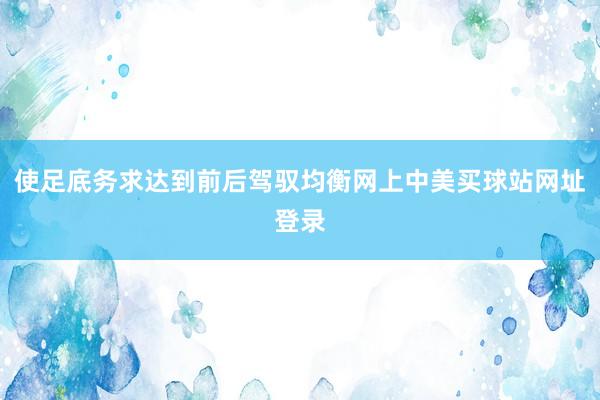 使足底务求达到前后驾驭均衡网上中美买球站网址登录